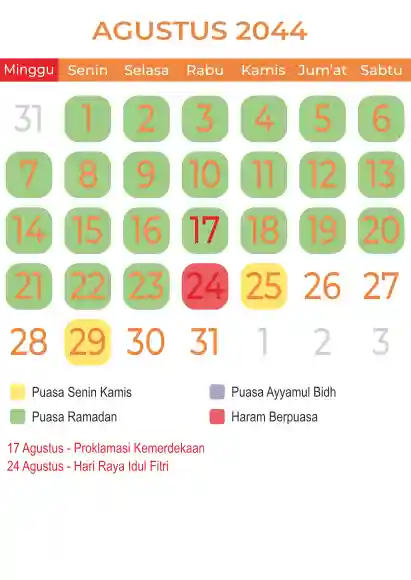 AGUSTUS 2044

| Minggu | Senin | Selasa | Rabu | Kamis | Jum'at | Sabtu |
|---|---|---|---|---|---|---|
| 31 | 1 | 2 | 3 | 4 | 5 | 6 |
| 7 | 8 | 9 | 10 | 11 | 12 | 13 |
| 14 | 15 | 16 | 17 | 18 | 19 | 20 |
| 21 | 22 | 23 | 24 | 25 | 26 | 27 |
| 28 | 29 | 30 | 31 | 1 | 2 | 3 |

Puasa Senin Kamis
Puasa Ramadan
Puasa Ayyamul Bidh
Haram Berpuasa

17 Agustus - Proklamasi Kemerdekaan
24 Agustus - Hari Raya Idul Fitri